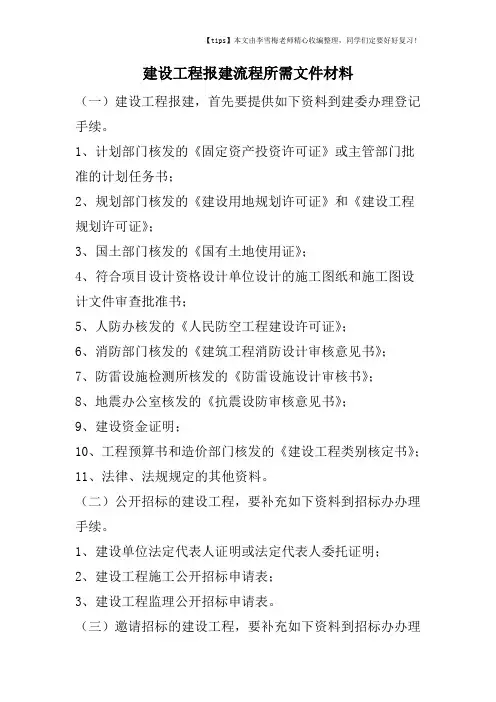 【tips】本文由李雪梅老师精心收编整理，同学们定要好好复习！

建设工程报建流程所需文件材料

（一）建设工程报建，首先要提供如下资料到建委办理登记手续。

1、计划部门核发的《固定资产投资许可证》或主管部门批准的计划任务书；

2、规划部门核发的《建设用地规划许可证》和《建设工程规划许可证》；

3、国土部门核发的《国有土地使用证》；

4、符合项目设计资格设计单位设计的施工图纸和施工图设计文件审查批准书；

5、人防办核发的《人民防空工程建设许可证》；

6、消防部门核发的《建筑工程消防设计审核意见书》；

7、防雷设施检测所核发的《防雷设施设计审核书》；

8、地震办公室核发的《抗震设防审核意见书》；

9、建设资金证明；

10、工程预算书和造价部门核发的《建设工程类别核定书》；

11、法律、法规规定的其他资料。

（二）公开招标的建设工程，要补充如下资料到招标办办理手续。

1、建设单位法定代表人证明或法定代表人委托证明；

2、建设工程施工公开招标申请表；

3、建设工程监理公开招标申请表。

（三）邀请招标的建设工程，要补充如下资料到招标办办理